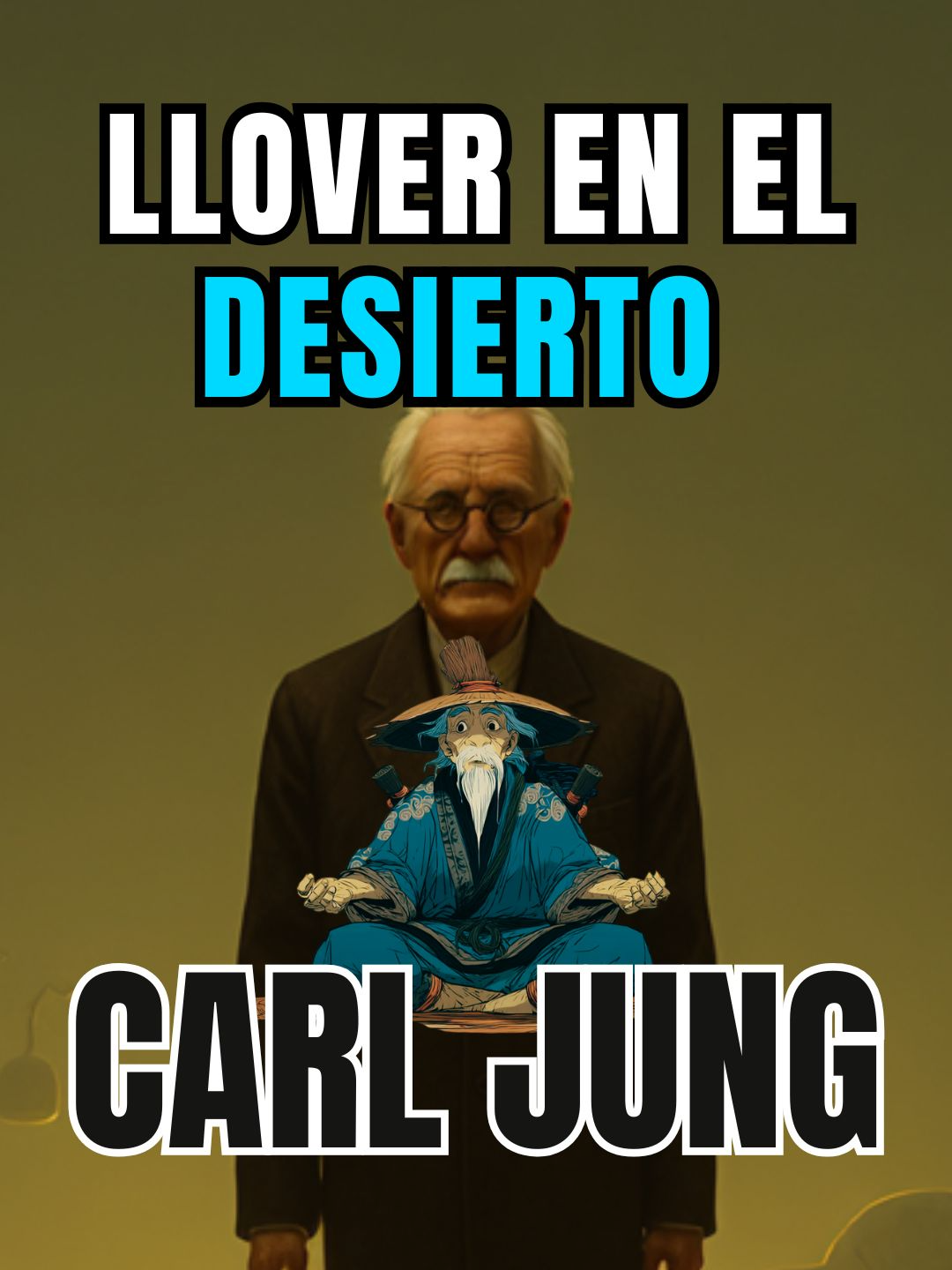 LLOVER EN EL DESIERTO

CARL JUNG